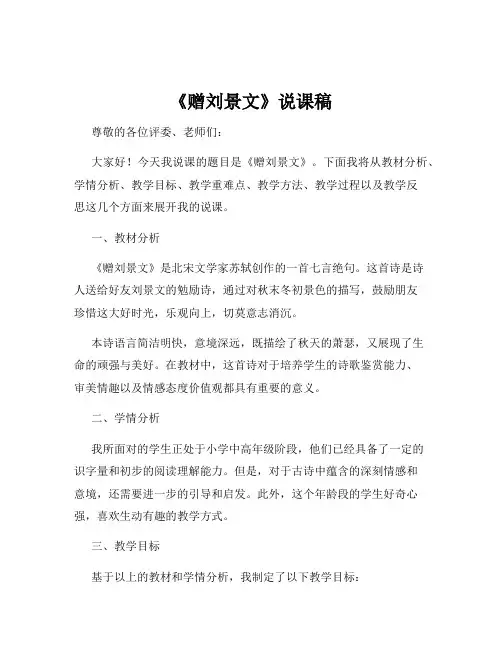 《赠刘景文》说课稿

尊敬的各位评委、老师们：

大家好！今天我说课的题目是《赠刘景文》。下面我将从教材分析、学情分析、教学目标、教学重难点、教学方法、教学过程以及教学反思这几个方面来展开我的说课。

一、教材分析

《赠刘景文》是北宋文学家苏轼创作的一首七言绝句。这首诗是诗人送给好友刘景文的勉励诗，通过对秋末冬初景色的描写，鼓励朋友珍惜这大好时光，乐观向上，切莫意志消沉。

本诗语言简洁明快，意境深远，既描绘了秋天的萧瑟，又展现了生命的顽强与美好。在教材中，这首诗对于培养学生的诗歌鉴赏能力、审美情趣以及情感态度价值观都具有重要的意义。

二、学情分析

我所面对的学生正处于小学中高年级阶段，他们已经具备了一定的识字量和初步的阅读理解能力。但是，对于古诗中蕴含的深刻情感和意境，还需要进一步的引导和启发。此外，这个年龄段的学生好奇心强，喜欢生动有趣的教学方式。

三、教学目标

基于以上的教材和学情分析，我制定了以下教学目标：